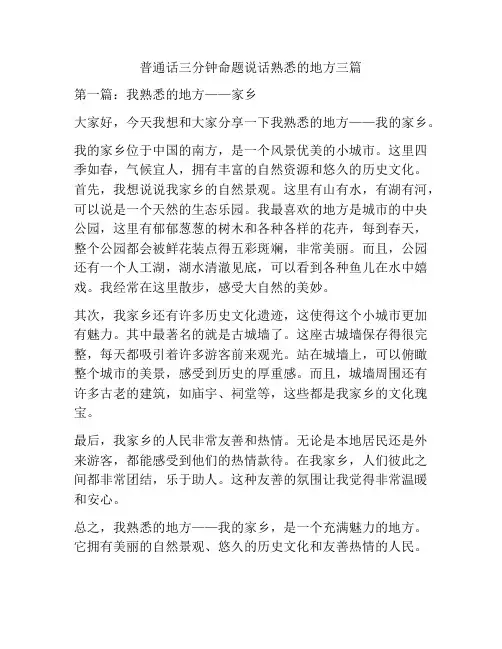 普通话三分钟命题说话熟悉的地方三篇

第一篇：我熟悉的地方——家乡

大家好，今天我想和大家分享一下我熟悉的地方——我的家乡。

我的家乡位于中国的南方，是一个风景优美的小城市。这里四季如春，气候宜人，拥有丰富的自然资源和悠久的历史文化。首先，我想说说我家乡的自然景观。这里有山有水，有湖有河，可以说是一个天然的生态乐园。我最喜欢的地方是城市的中央公园，这里有郁郁葱葱的树木和各种各样的花卉，每到春天，整个公园都会被鲜花装点得五彩斑斓，非常美丽。而且，公园还有一个人工湖，湖水清澈见底，可以看到各种鱼儿在水中嬉戏。我经常在这里散步，感受大自然的美妙。

其次，我家乡还有许多历史文化遗迹，这使得这个小城市更加有魅力。其中最著名的就是古城墙了。这座古城墙保存得很完整，每天都吸引着许多游客前来观光。站在城墙上，可以俯瞰整个城市的美景，感受到历史的厚重感。而且，城墙周围还有许多古老的建筑，如庙宇、祠堂等，这些都是我家乡的文化瑰宝。

最后，我家乡的人民非常友善和热情。无论是本地居民还是外来游客，都能感受到他们的热情款待。在我家乡，人们彼此之间都非常团结，乐于助人。这种友善的氛围让我觉得非常温暖和安心。

总之，我熟悉的地方——我的家乡，是一个充满魅力的地方。它拥有美丽的自然景观、悠久的历史文化和友善热情的人民。